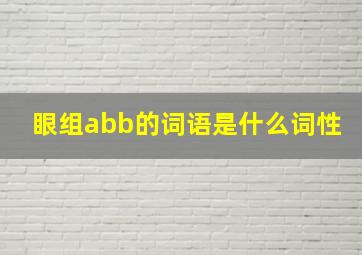 眼组abb的词语是什么词性